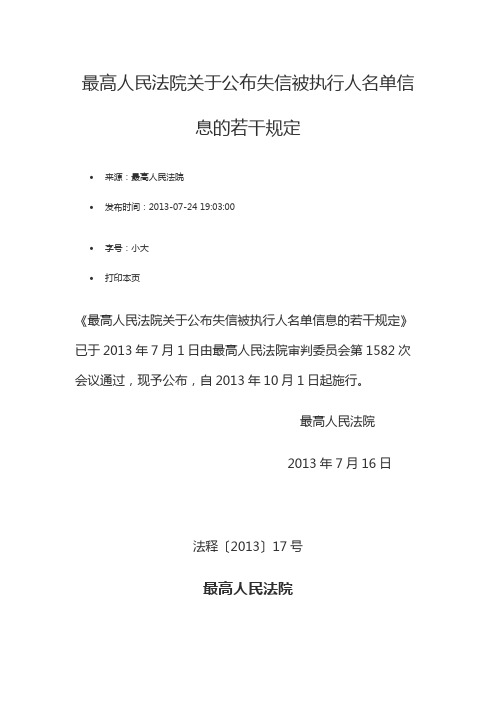 最高人民法院关于公布失信被执行人名单信息的若干规定

• 来源：最高人民法院

• 发布时间：2013-07-24 19:03:00

• 字号：小大

• 打印本页

《最高人民法院关于公布失信被执行人名单信息的若干规定》已于 2013 年 7 月 1 日由最高人民法院审判委员会第 1582 次会议通过，现予公布，自 2013 年 10 月 1 日起施行。

最高人民法院

2013 年 7 月 16 日

法释〔2013〕17 号

最高人民法院